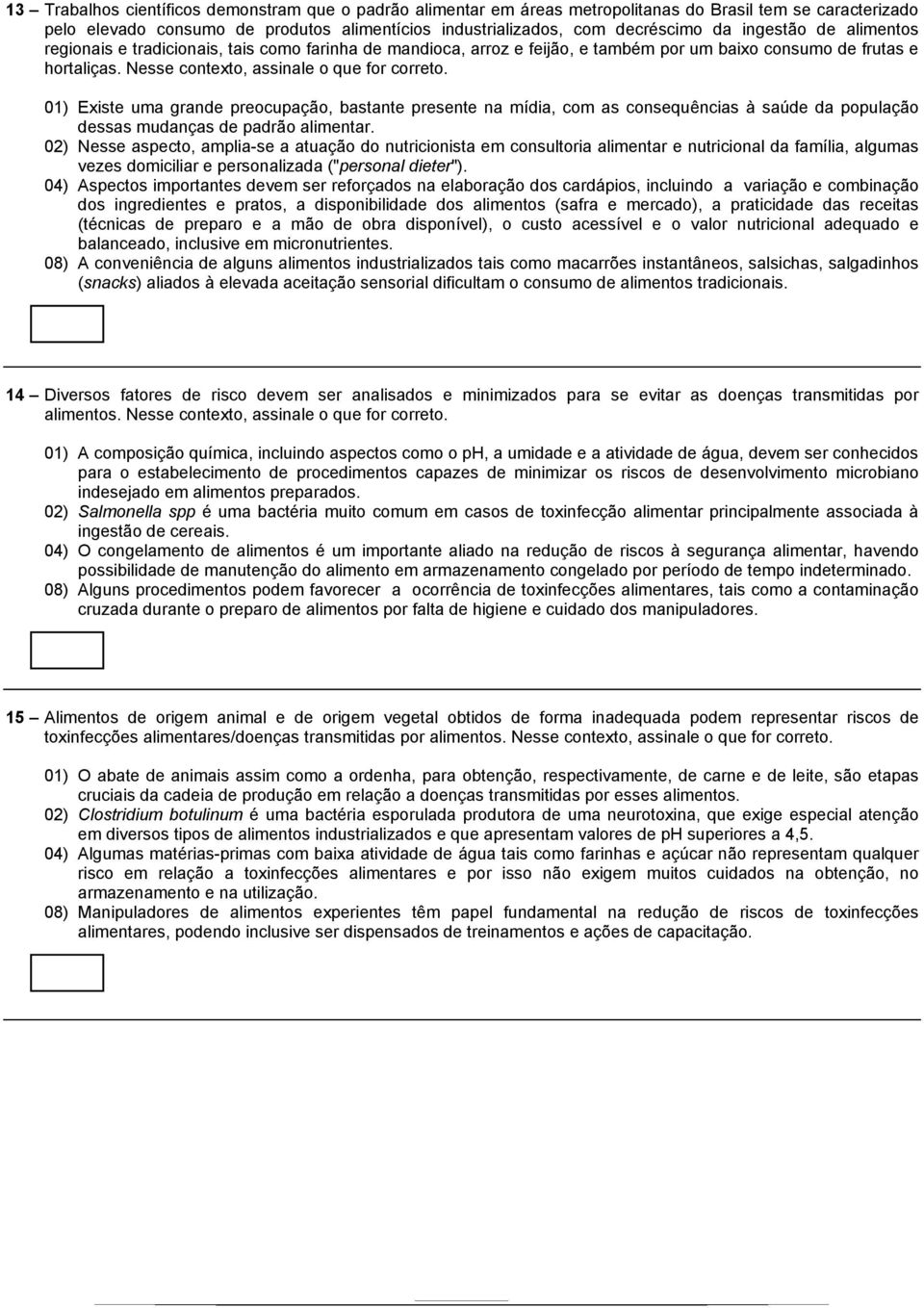 13 – Trabalhos científicos demonstram que o padrão alimentar em áreas metropolitanas do Brasil tem se caracterizado pelo elevado consumo de produtos alimentícios industrializados, com decréscimo da ingestão de alimentos regionais e tradicionais, tais como farinha de mandioca, arroz e feijão, e também por um baixo consumo de frutas e hortaliças. Nesse contexto, assinale o que for correto.

01) Existe uma grande preocupação, bastante presente na mídia, com as consequências à saúde da população dessas mudanças de padrão alimentar.
02) Nesse aspecto, amplia-se a atuação do nutricionista em consultoria alimentar e nutricional da família, algumas vezes domiciliar e personalizada ("personal dieter").
04) Aspectos importantes devem ser reforçados na elaboração dos cardápios, incluindo a variação e combinação dos ingredientes e pratos, a disponibilidade dos alimentos (safra e mercado), a praticidade das receitas (técnicas de preparo e a mão de obra disponível), o custo acessível e o valor nutricional adequado e balanceado, inclusive em micronutrientes.
08) A conveniência de alguns alimentos industrializados tais como macarrões instantâneos, salsichas, salgadinhos (snacks) aliados à elevada aceitação sensorial dificultam o consumo de alimentos tradicionais.

14 – Diversos fatores de risco devem ser analisados e minimizados para se evitar as doenças transmitidas por alimentos. Nesse contexto, assinale o que for correto.

01) A composição química, incluindo aspectos como o ph, a umidade e a atividade de água, devem ser conhecidos para o estabelecimento de procedimentos capazes de minimizar os riscos de desenvolvimento microbiano indesejado em alimentos preparados.
02) Salmonella spp é uma bactéria muito comum em casos de toxinfecção alimentar principalmente associada à ingestão de cereais.
04) O congelamento de alimentos é um importante aliado na redução de riscos à segurança alimentar, havendo possibilidade de manutenção do alimento em armazenamento congelado por período de tempo indeterminado.
08) Alguns procedimentos podem favorecer a ocorrência de toxinfecções alimentares, tais como a contaminação cruzada durante o preparo de alimentos por falta de higiene e cuidado dos manipuladores.

15 – Alimentos de origem animal e de origem vegetal obtidos de forma inadequada podem representar riscos de toxinfecções alimentares/doenças transmitidas por alimentos. Nesse contexto, assinale o que for correto.

01) O abate de animais assim como a ordenha, para obtenção, respectivamente, de carne e de leite, são etapas cruciais da cadeia de produção em relação a doenças transmitidas por esses alimentos.
02) Clostridium botulinum é uma bactéria esporulada produtora de uma neurotoxina, que exige especial atenção em diversos tipos de alimentos industrializados e que apresentam valores de pH superiores a 4,5.
04) Algumas matérias-primas com baixa atividade de água tais como farinhas e açúcar não representam qualquer risco em relação a toxinfecções alimentares e por isso não exigem muitos cuidados na obtenção, no armazenamento e na utilização.
08) Manipuladores de alimentos experientes têm papel fundamental na redução de riscos de toxinfecções alimentares, podendo inclusive ser dispensados de treinamentos e ações de capacitação.